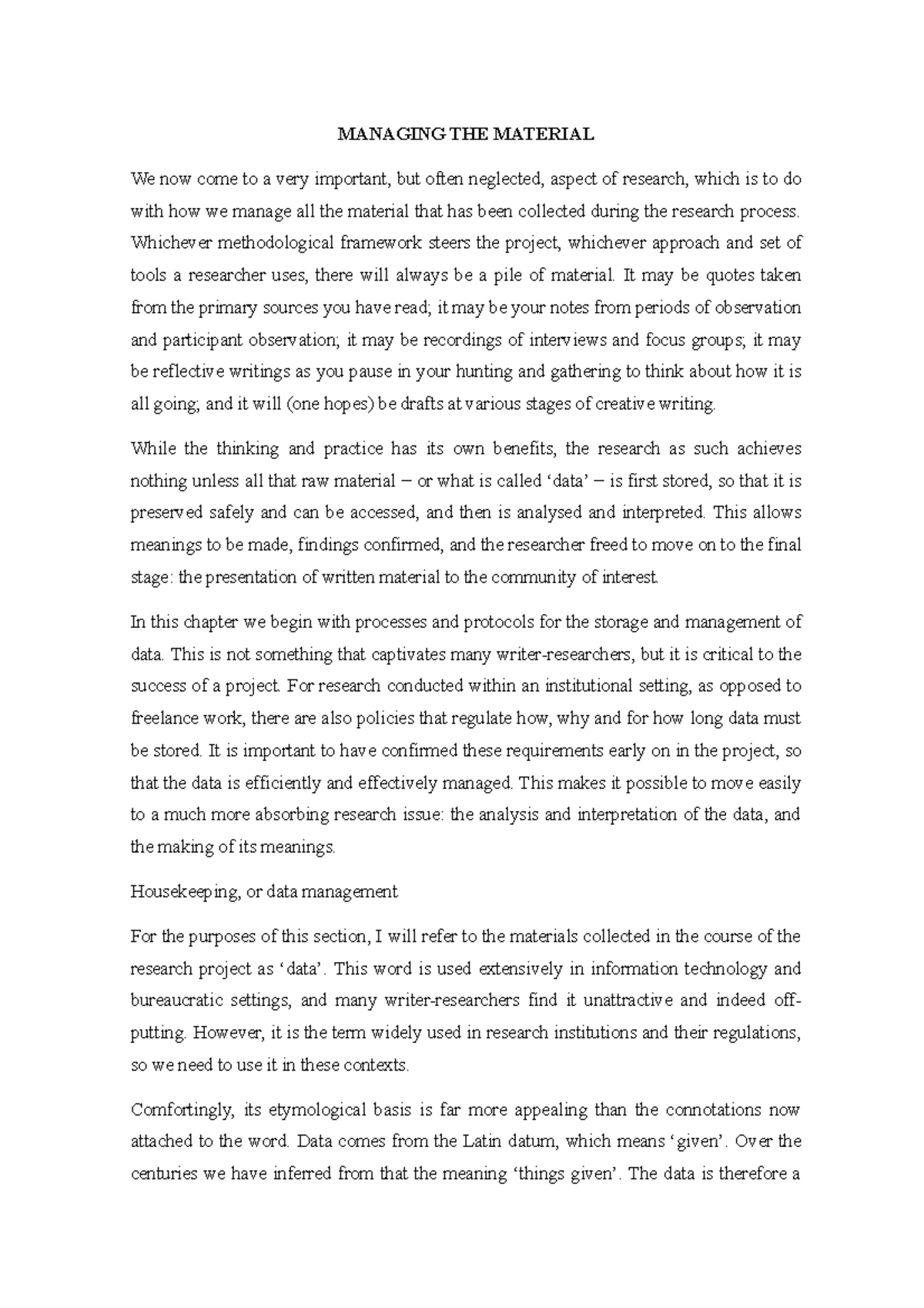 MANAGING THE MATERIAL

We now come to a very important, but often neglected, aspect of research, which is to do with how we manage all the material that has been collected during the research process. Whichever methodological framework steers the project, whichever approach and set of tools a researcher uses, there will always be a pile of material. It may be quotes taken from the primary sources you have read; it may be your notes from periods of observation and participant observation; it may be recordings of interviews and focus groups; it may be reflective writings as you pause in your hunting and gathering to think about how it is all going; and it will (one hopes) be drafts at various stages of creative writing.

While the thinking and practice has its own benefits, the research as such achieves nothing unless all that raw material – or what is called ‘data’ – is first stored, so that it is preserved safely and can be accessed, and then is analysed and interpreted. This allows meanings to be made, findings confirmed, and the researcher freed to move on to the final stage: the presentation of written material to the community of interest.

In this chapter we begin with processes and protocols for the storage and management of data. This is not something that captivates many writer-researchers, but it is critical to the success of a project. For research conducted within an institutional setting, as opposed to freelance work, there are also policies that regulate how, why and for how long data must be stored. It is important to have confirmed these requirements early on in the project, so that the data is efficiently and effectively managed. This makes it possible to move easily to a much more absorbing research issue: the analysis and interpretation of the data, and the making of its meanings.

Housekeeping, or data management

For the purposes of this section, I will refer to the materials collected in the course of the research project as ‘data’. This word is used extensively in information technology and bureaucratic settings, and many writer-researchers find it unattractive and indeed off-putting. However, it is the term widely used in research institutions and their regulations, so we need to use it in these contexts.

Comfortingly, its etymological basis is far more appealing than the connotations now attached to the word. Data comes from the Latin datum, which means ‘given’. Over the centuries we have inferred from that the meaning ‘things given’. The data is therefore a